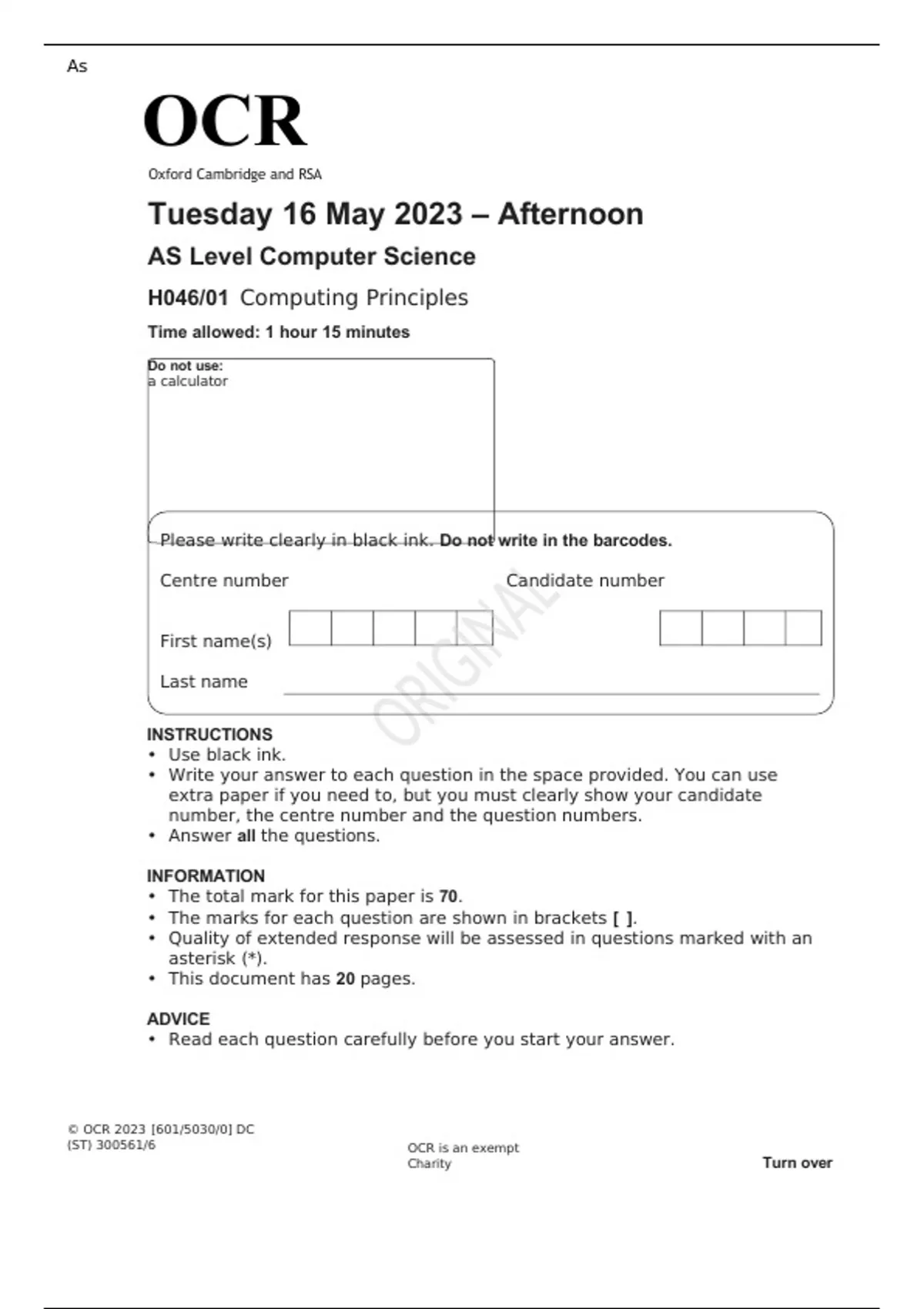 As

OCR

Oxford Cambridge and RSA

Tuesday 16 May 2023 – Afternoon

AS Level Computer Science

H046/01 Computing Principles

Time allowed: 1 hour 15 minutes

Do not use:
a calculator

Please write clearly in black ink. Do not write in the barcodes.

Centre number

Candidate number

First name(s)

Last name

ORIGINAL

INSTRUCTIONS
• Use black ink.
• Write your answer to each question in the space provided. You can use extra paper if you need to, but you must clearly show your candidate number, the centre number and the question numbers.
• Answer all the questions.

INFORMATION
• The total mark for this paper is 70.
• The marks for each question are shown in brackets [ ].
• Quality of extended response will be assessed in questions marked with an asterisk (*).
• This document has 20 pages.

ADVICE
• Read each question carefully before you start your answer.

© OCR 2023 [601/5030/0] DC
(ST) 300561/6

OCR is an exempt Charity

Turn over